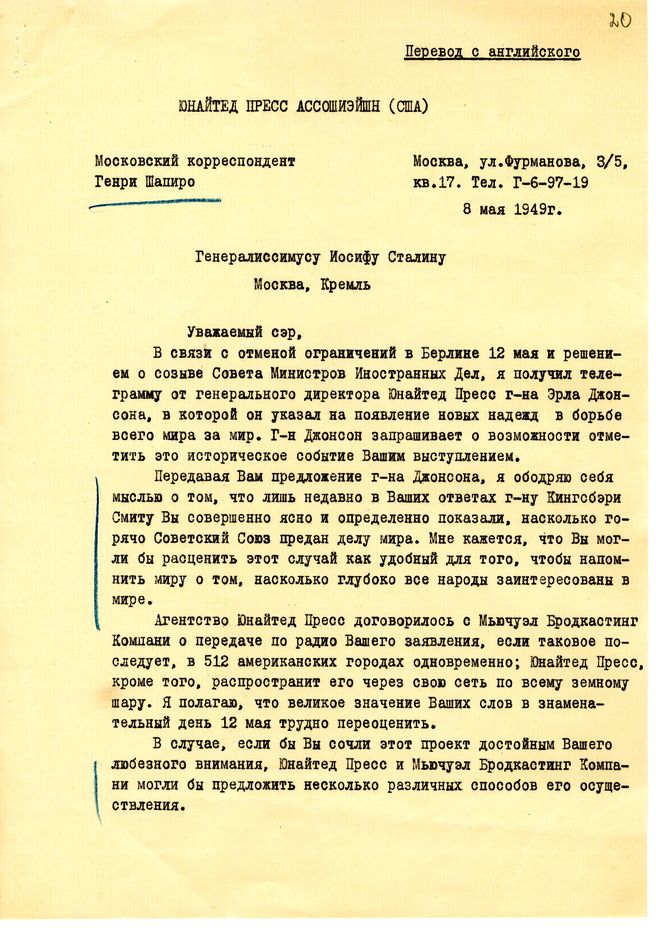 20

Перевод с английского

ЮНАЙТЕД ПРЕСС АССОШИЭЙШН (США)

Московский корреспондент
Генри Шапиро

Москва, ул.Фурманова, 3/5,
кв.17. Тел. Г-6-97-19
8 мая 1949г.

Генералиссимусу Иосифу Сталину
Москва, Кремль

Уважаемый сэр,

В связи с отменой ограничений в Берлине 12 мая и решением о созыве Совета Министров Иностранных Дел, я получил телеграмму от генерального директора Юнайтед Пресс г-на Эрла Джонсона, в которой он указал на появление новых надежд в борьбе всего мира за мир. Г-н Джонсон запрашивает о возможности отметить это историческое событие Вашим выступлением.

Передавая Вам предложение г-на Джонсона, я ободряю себя мыслью о том, что лишь недавно в Ваших ответах г-ну Кингсбэри Смиту Вы совершенно ясно и определенно показали, насколько горячо Советский Союз предан делу мира. Мне кажется, что Вы могли бы расценить этот случай как удобный для того, чтобы напомнить миру о том, насколько глубоко все народы заинтересованы в мире.

Агентство Юнайтед Пресс договорилось с Мьючуэл Бродкастинг Компани о передаче по радио Вашего заявления, если таковое последует, в 512 американских городах одновременно; Юнайтед Пресс, кроме того, распространит его через свою сеть по всему земному шару. Я полагаю, что великое значение Ваших слов в знаменательный день 12 мая трудно переоценить.

В случае, если бы Вы сочли этот проект достойным Вашего любезного внимания, Юнайтед Пресс и Мьючуэл Бродкастинг Компани могли бы предложить несколько различных способов его осуществления.